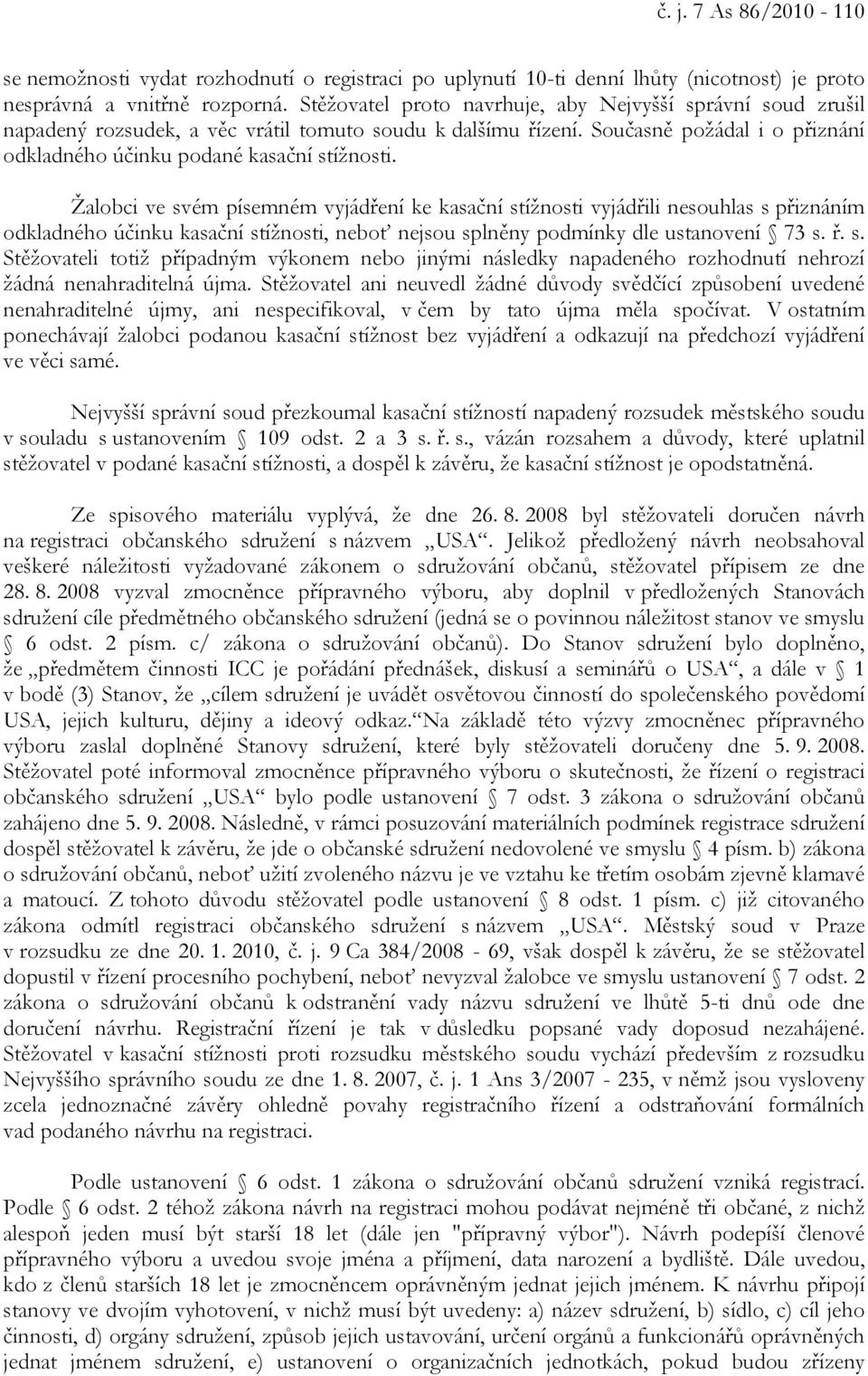 č. j. 7 As 86/2010 - 110

se nemožnosti vydat rozhodnutí o registraci po uplynutí 10-ti denní lhůty (nicotnost) je proto nesprávná a vnitřně rozporná. Stěžovatel proto navrhuje, aby Nejvyšší správní soud zrušil napadený rozsudek, a věc vrátil tomuto soudu k dalšímu řízení. Současně požádal i o přiznání odkladného účinku podané kasační stížnosti.

Žalobci ve svém písemném vyjádření ke kasační stížnosti vyjádřili nesouhlas s přiznáním odkladného účinku kasační stížnosti, neboť nejsou splněny podmínky dle ustanovení § 73 s. ř. s. Stěžovateli totiž případným výkonem nebo jinými následky napadeného rozhodnutí nehrozí žádná nenahraditelná újma. Stěžovatel ani neuvedl žádné důvody svědčící způsobení uvedené nenahraditelné újmy, ani nespecifikoval, v čem by tato újma měla spočívat. V ostatním ponechávají žalobci podanou kasační stížnost bez vyjádření a odkazují na předchozí vyjádření ve věci samé.

Nejvyšší správní soud přezkoumal kasační stížností napadený rozsudek městského soudu v souladu s ustanovením § 109 odst. 2 a 3 s. ř. s., vázán rozsahem a důvody, které uplatnil stěžovatel v podané kasační stížnosti, a dospěl k závěru, že kasační stížnost je opodstatněná.

Ze spisového materiálu vyplývá, že dne 26. 8. 2008 byl stěžovateli doručen návrh na registraci občanského sdružení s názvem „USA“. Jelikož předložený návrh neobsahoval veškeré náležitosti vyžadované zákonem o sdružování občanů, stěžovatel přípisem ze dne 28. 8. 2008 vyzval zmocněnce přípravného výboru, aby doplnil v předložených Stanovách sdružení cíle předmětného občanského sdružení (jedná se o povinnou náležitost stanov ve smyslu § 6 odst. 2 písm. c/ zákona o sdružování občanů). Do Stanov sdružení bylo doplněno, že „předmětem činnosti ICC je pořádání přednášek, diskusí a seminářů o USA“, a dále v § 1 v bodě (3) Stanov, že „cílem sdružení je uvádět osvětovou činností do společenského povědomí USA, jejich kulturu, dějiny a ideový odkaz.“Na základě této výzvy zmocněnec přípravného výboru zaslal doplněné Stanovy sdružení, které byly stěžovateli doručeny dne 5. 9. 2008. Stěžovatel poté informoval zmocněnce přípravného výboru o skutečnosti, že řízení o registraci občanského sdružení „USA“ bylo podle ustanovení § 7 odst. 3 zákona o sdružování občanů zahájeno dne 5. 9. 2008. Následně, v rámci posuzování materiálních podmínek registrace sdružení dospěl stěžovatel k závěru, že jde o občanské sdružení nedovolené ve smyslu § 4 písm. b) zákona o sdružování občanů, neboť užití zvoleného názvu je ve vztahu ke třetím osobám zjevně klamavé a matoucí. Z tohoto důvodu stěžovatel podle ustanovení § 8 odst. 1 písm. c) již citovaného zákona odmítl registraci občanského sdružení s názvem „USA“. Městský soud v Praze v rozsudku ze dne 20. 1. 2010, č. j. 9 Ca 384/2008 - 69, však dospěl k závěru, že se stěžovatel dopustil v řízení procesního pochybení, neboť nevyzval žalobce ve smyslu ustanovení § 7 odst. 2 zákona o sdružování občanů k odstranění vady názvu sdružení ve lhůtě 5-ti dnů ode dne doručení návrhu. Registrační řízení je tak v důsledku popsané vady doposud nezahájené. Stěžovatel v kasační stížnosti proti rozsudku městského soudu vychází především z rozsudku Nejvyššího správního soudu ze dne 1. 8. 2007, č. j. 1 Ans 3/2007 - 235, v němž jsou vysloveny zcela jednoznačné závěry ohledně povahy registračního řízení a odstraňování formálních vad podaného návrhu na registraci.

Podle ustanovení § 6 odst. 1 zákona o sdružování občanů sdružení vzniká registrací. Podle § 6 odst. 2 téhož zákona návrh na registraci mohou podávat nejméně tři občané, z nichž alespoň jeden musí být starší 18 let (dále jen "přípravný výbor"). Návrh podepíší členové přípravného výboru a uvedou svoje jména a příjmení, data narození a bydliště. Dále uvedou, kdo z členů starších 18 let je zmocněncem oprávněným jednat jejich jménem. K návrhu připojí stanovy ve dvojím vyhotovení, v nichž musí být uvedeny: a) název sdružení, b) sídlo, c) cíl jeho činnosti, d) orgány sdružení, způsob jejich ustavování, určení orgánů a funkcionářů oprávněných jednat jménem sdružení, e) ustanovení o organizačních jednotkách, pokud budou zřízeny